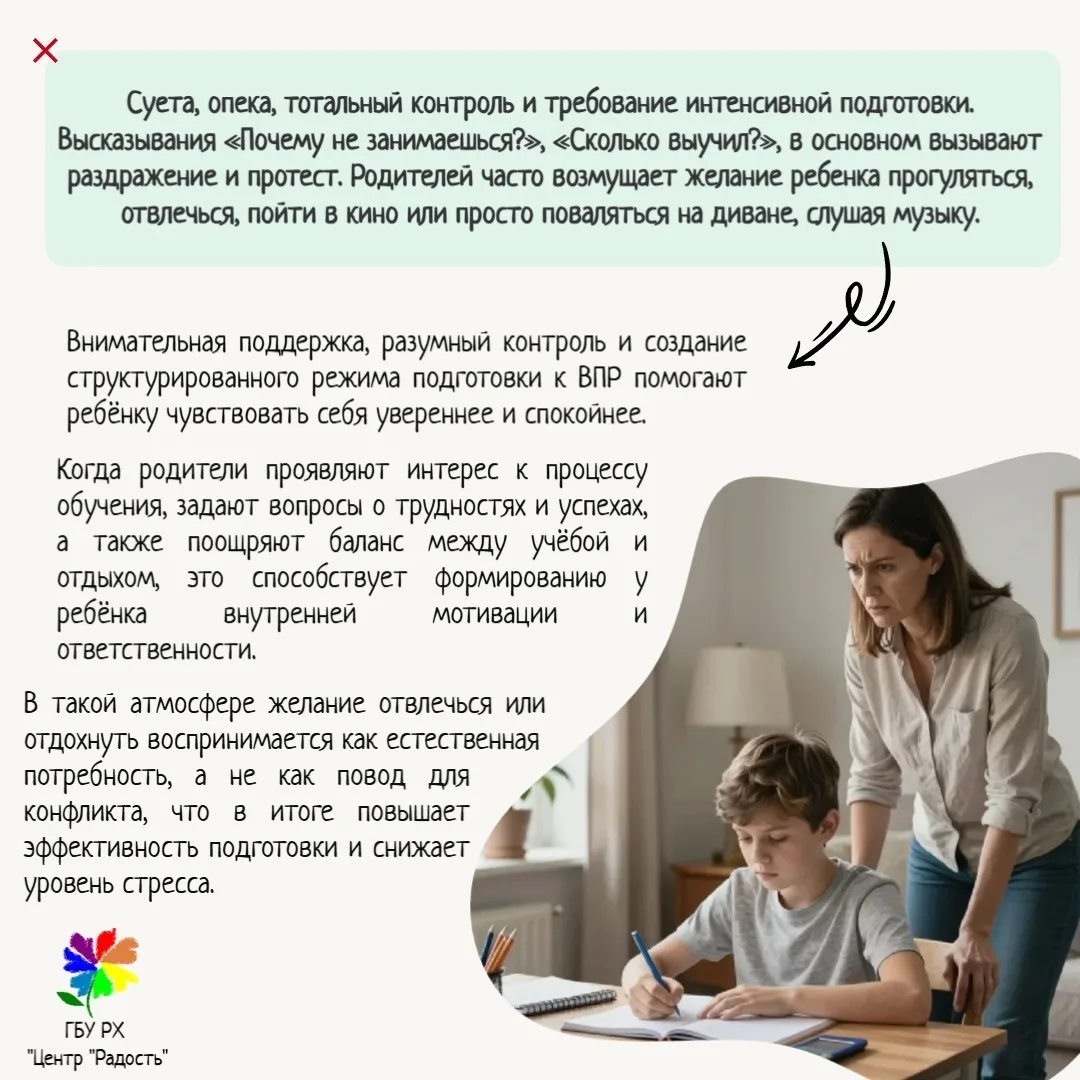 Суета, опека, тотальный контроль и требование интенсивной подготовки. Высказывания «Почему не занимаешься?», «Сколько выучил?», в основном вызывают раздражение и протест. Родителей часто возмущает желание ребенка прогуляться, отвлечься, пойти в кино или просто поваляться на диване, слушая музыку.

Внимательная поддержка, разумный контроль и создание структурированного режима подготовки к ВПР помогают ребёнку чувствовать себя увереннее и спокойнее.

Когда родители проявляют интерес к процессу обучения, задают вопросы о трудностях и успехах, а также поощряют баланс между учёбой и отдыхом, это способствует формированию у ребёнка внутренней мотивации и ответственности.

В такой атмосфере желание отвлечься или отдохнуть воспринимается как естественная потребность, а не как повод для конфликта, что в итоге повышает эффективность подготовки и снижает уровень стресса.

ГБУ РХ
"Центр "Радость"